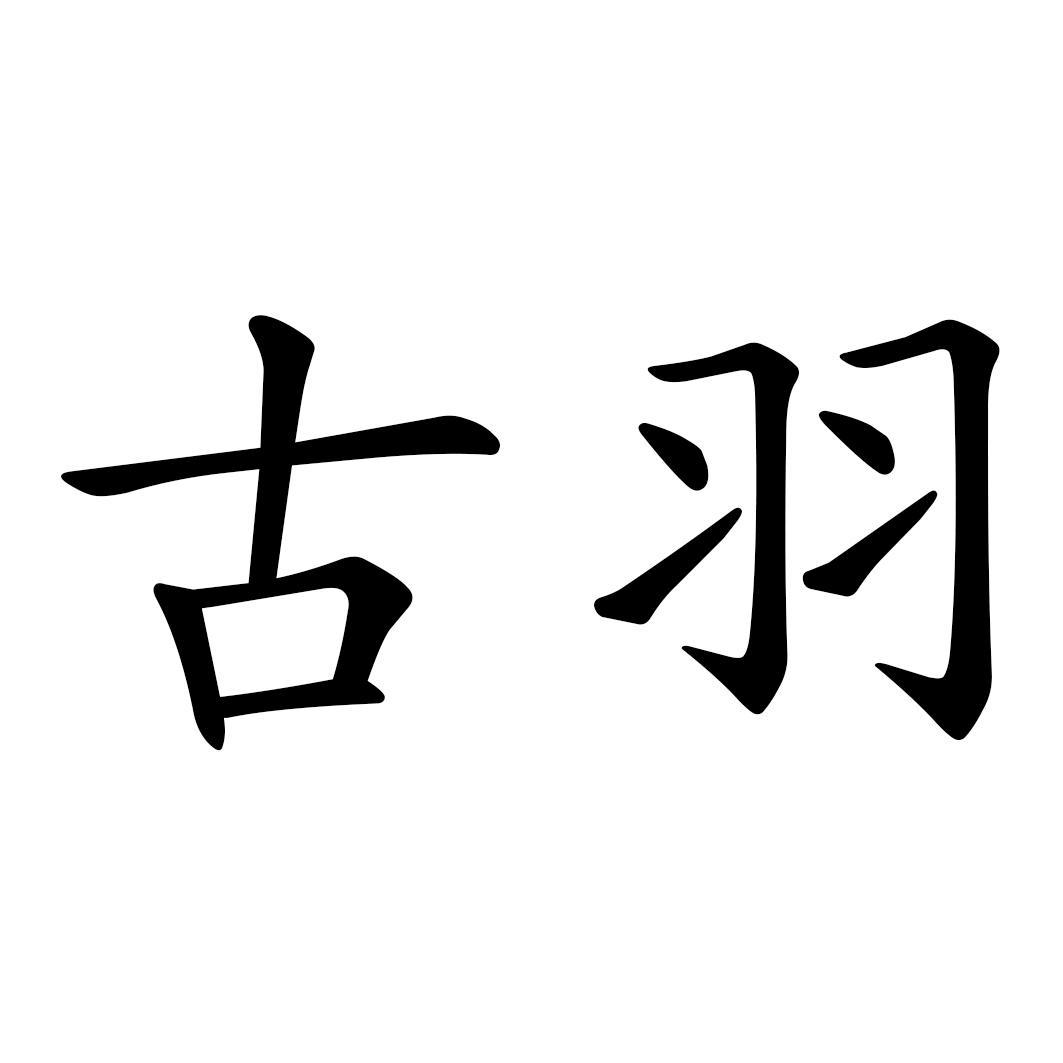 古羽